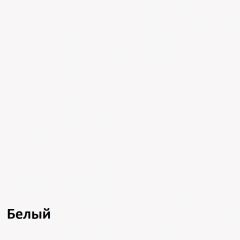 Белый